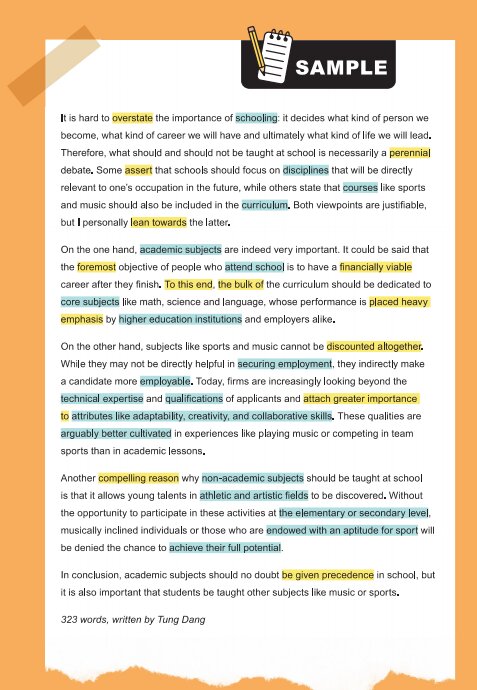 SAMPLE

It is hard to overstate the importance of schooling: it decides what kind of person we become, what kind of career we will have and ultimately what kind of life we will lead. Therefore, what should and should not be taught at school is necessarily a perennial debate. Some assert that schools should focus on disciplines that will be directly relevant to one's occupation in the future, while others state that courses like sports and music should also be included in the curriculum. Both viewpoints are justifiable, but I personally lean towards the latter.

On the one hand, academic subjects are indeed very important. It could be said that the foremost objective of people who attend school is to have a financially viable career after they finish. To this end, the bulk of the curriculum should be dedicated to core subjects like math, science and language, whose performance is placed heavy emphasis by higher education institutions and employers alike.

On the other hand, subjects like sports and music cannot be discounted altogether. While they may not be directly helpful in securing employment, they indirectly make a candidate more employable. Today, firms are increasingly looking beyond the technical expertise and qualifications of applicants and attach greater importance to attributes like adaptability, creativity, and collaborative skills. These qualities are arguably better cultivated in experiences like playing music or competing in team sports than in academic lessons.

Another compelling reason why non-academic subjects should be taught at school is that it allows young talents in athletic and artistic fields to be discovered. Without the opportunity to participate in these activities at the elementary or secondary level, musically inclined individuals or those who are endowed with an aptitude for sport will be denied the chance to achieve their full potential.

In conclusion, academic subjects should no doubt be given precedence in school, but it is also important that students be taught other subjects like music or sports.

323 words, written by Tung Dang